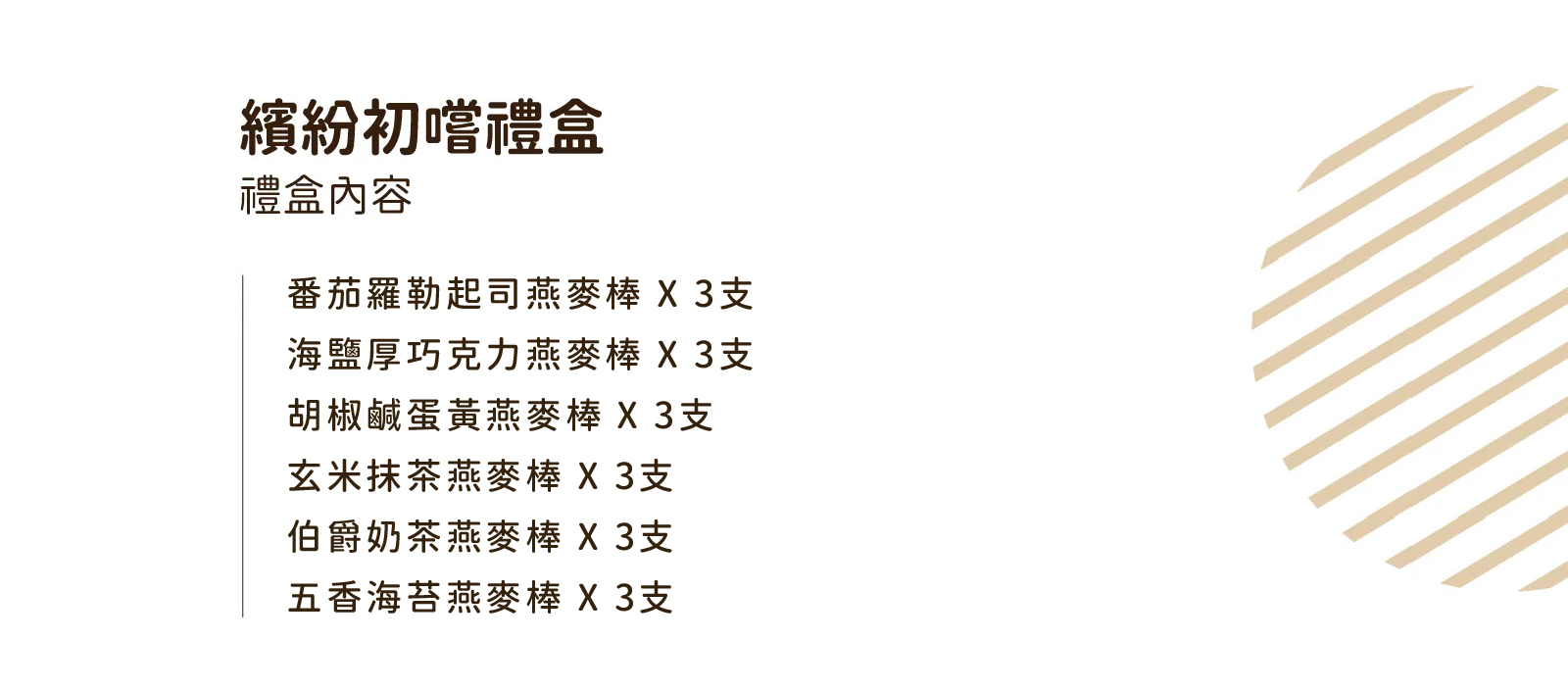 繽紛初嚐禮盒
禮盒內容

番茄羅勒起司燕麥棒 X 3支
海鹽厚巧克力燕麥棒 X 3支
胡椒鹹蛋黃燕麥棒 X 3支
玄米抹茶燕麥棒 X 3支
伯爵奶茶燕麥棒 X 3支
五香海苔燕麥棒 X 3支